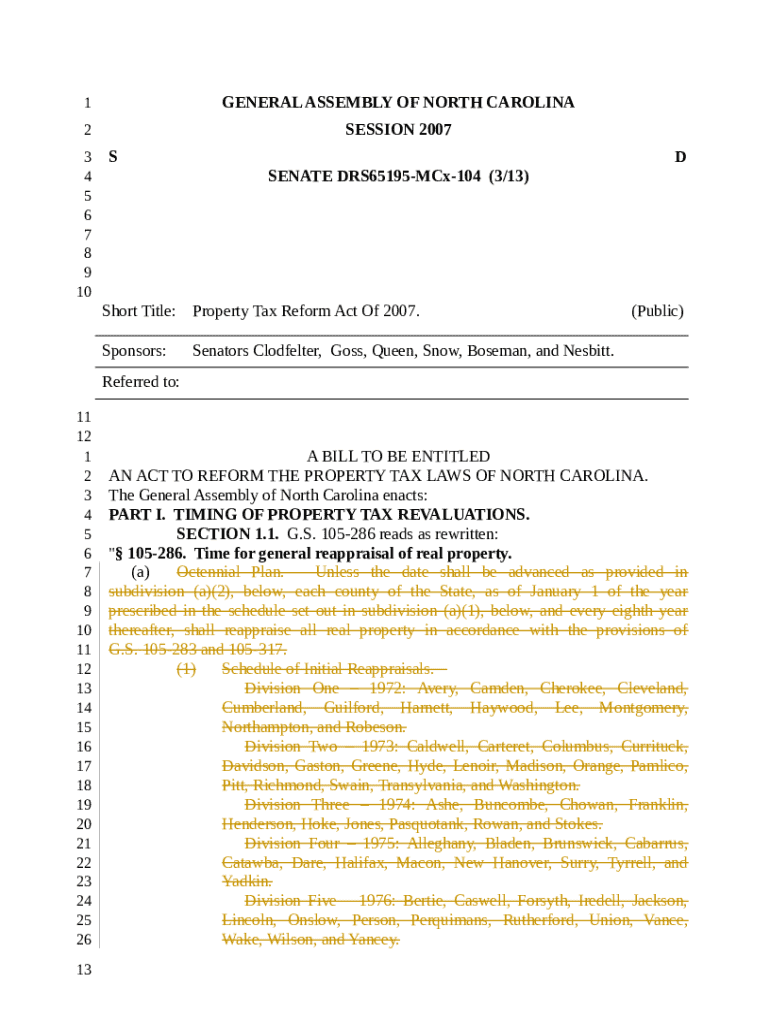 1 GENERAL ASSEMBLY OF NORTH CAROLINA
2 SESSION 2007
3 S D
4 SENATE DRS65195-MCx-104 (3/13)
5
6
7
8
9
10

Short Title: Property Tax Reform Act Of 2007. (Public)

Sponsors: Senators Clodfelter, Goss, Queen, Snow, Boseman, and Nesbitt.

Referred to:

11
12
1 A BILL TO BE ENTITLED
2 AN ACT TO REFORM THE PROPERTY TAX LAWS OF NORTH CAROLINA.
3 The General Assembly of North Carolina enacts:
4 PART I. TIMING OF PROPERTY TAX REVALUATIONS.
5 SECTION 1.1. G.S. 105-286 reads as rewritten:
6 "§ 105-286. Time for general reappraisal of real property.
7 (a) Octennial Plan. – Unless the date shall be advanced as provided in
8 subdivision (a)(2), below, each county of the State, as of January 1 of the year
9 prescribed in the schedule set out in subdivision (a)(1), below, and every eighth year
10 thereafter, shall reappraise all real property in accordance with the provisions of
11 G.S. 105-283 and 105-317.
12 (1) Schedule of Initial Reappraisals. –
13 Division One – 1972: Avery, Camden, Cherokee, Cleveland,
14 Cumberland, Guilford, Harnett, Haywood, Lee, Montgomery,
15 Northampton, and Robeson.
16 Division Two – 1973: Caldwell, Carteret, Columbus, Currituck,
17 Davidson, Gaston, Greene, Hyde, Lenoir, Madison, Orange, Pamlico,
18 Pitt, Richmond, Swain, Transylvania, and Washington.
19 Division Three – 1974: Ashe, Buncombe, Chowan, Franklin,
20 Henderson, Hoke, Jones, Pasquotank, Rowan, and Stokes.
21 Division Four – 1975: Alleghany, Bladen, Brunswick, Cabarrus,
22 Catawba, Dare, Halifax, Macon, New Hanover, Surry, Tyrrell, and
23 Yadkin.
24 Division Five – 1976: Bertie, Caswell, Forsyth, Iredell, Jackson,
25 Lincoln, Onslow, Person, Perquimans, Rutherford, Union, Vance,
26 Wake, Wilson, and Yancey.

13